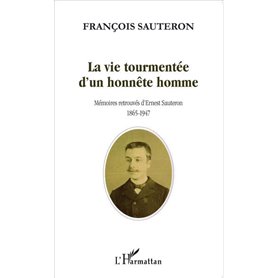 FRANÇOIS SAUTERON

La vie tourmentée d'un honnête homme

Mémoires retrouvés d'Ernest Sauteron
1865-1947

L'Harmattan